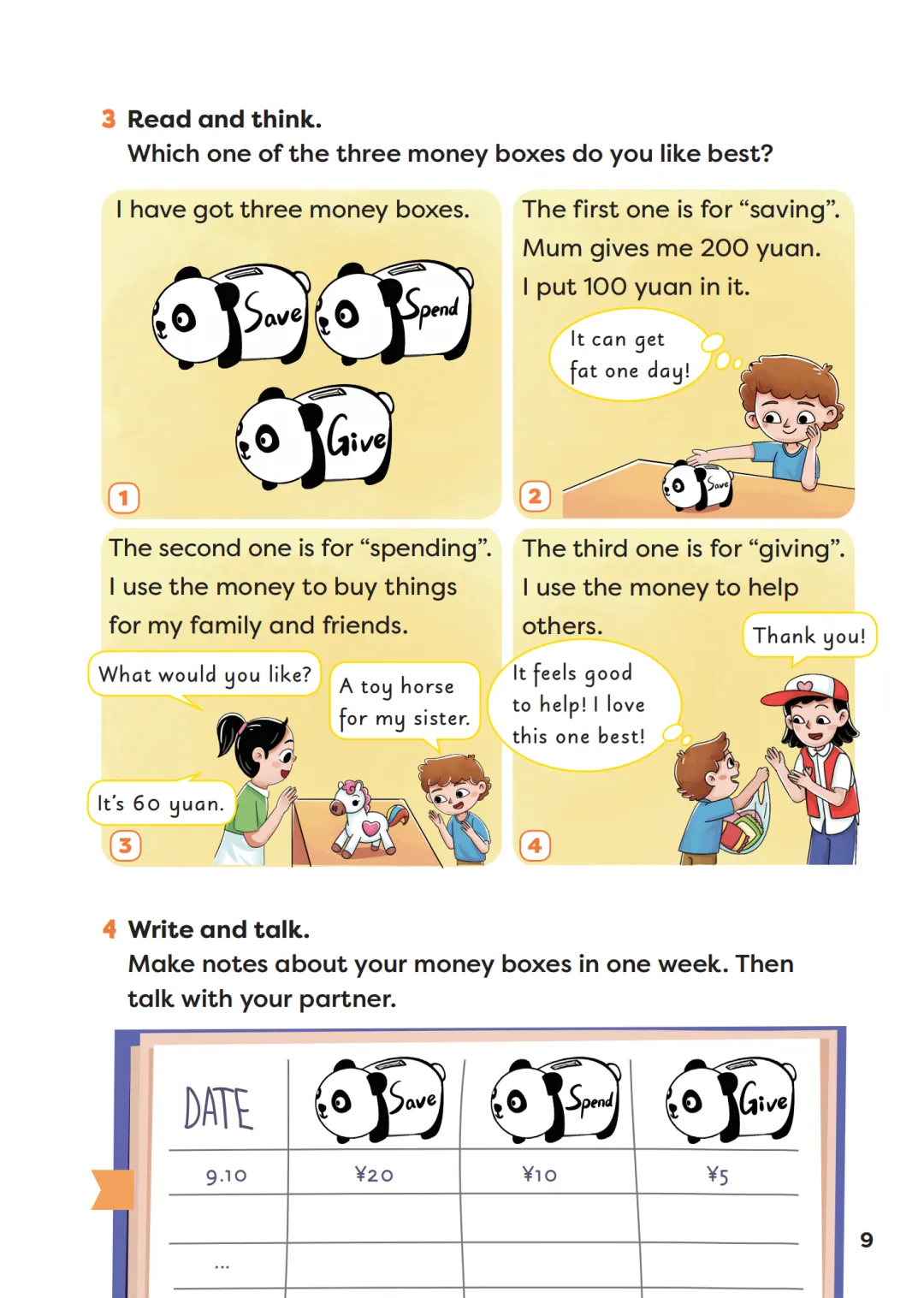 3 Read and think.
Which one of the three money boxes do you like best?

I have got three money boxes.

Save Spend Give

1

The first one is for “saving”. Mum gives me 200 yuan. I put 100 yuan in it.

It can get fat one day!

Save

2

The second one is for “spending”. I use the money to buy things for my family and friends.

What would you like?

A toy horse for my sister.

It's 60 yuan.

3

The third one is for “giving”. I use the money to help others.

Thank you!

It feels good to help! I love this one best!

4

4 Write and talk.
Make notes about your money boxes in one week. Then talk with your partner.

| DATE | Save | Spend | Give |
|---|---|---|---|
| 9.10 | ¥20 | ¥10 | ¥5 |
| | | | |
| ... | | | |

9